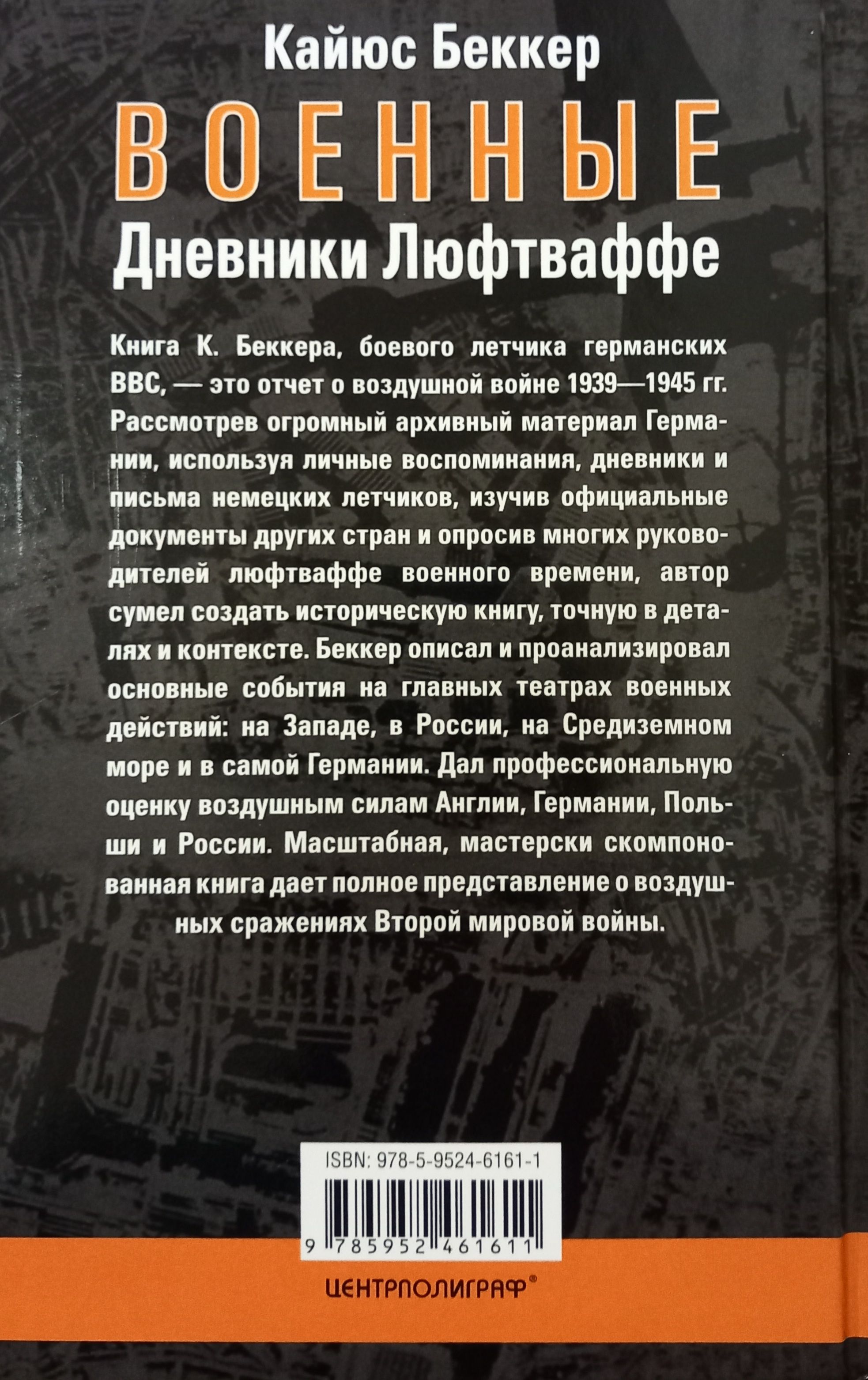 Кайюс Беккер

ВОЕННЫЕ

Дневники Люфтваффе

Книга К. Беккера, боевого летчика германских ВВС, — это отчет о воздушной войне 1939—1945 гг. Рассмотрев огромный архивный материал Германии, используя личные воспоминания, дневники и письма немецких летчиков, изучив официальные документы других стран и опросив многих руководителей люфтваффе военного времени, автор сумел создать историческую книгу, точную в деталях и контексте. Беккер описал и проанализировал основные события на главных театрах военных действий: на Западе, в России, на Средиземном море и в самой Германии. Дал профессиональную оценку воздушным силам Англии, Германии, Польши и России. Масштабная, мастерски скомпонованная книга дает полное представление о воздушных сражениях Второй мировой войны.

ISBN: 978-5-9524-6161-1

9 785952 461611

ЦЕНТРПОЛИГРАФ®